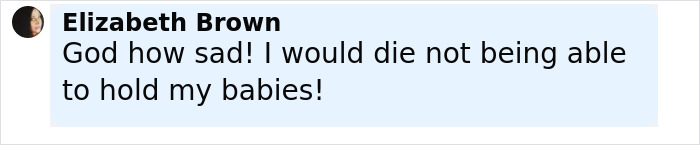 Elizabeth Brown
God how sad! I would die not being able to hold my babies!